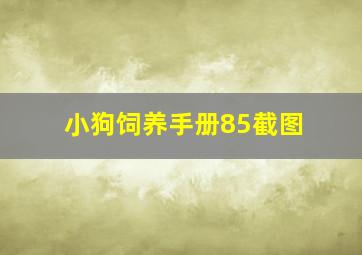 小狗饲养手册85截图